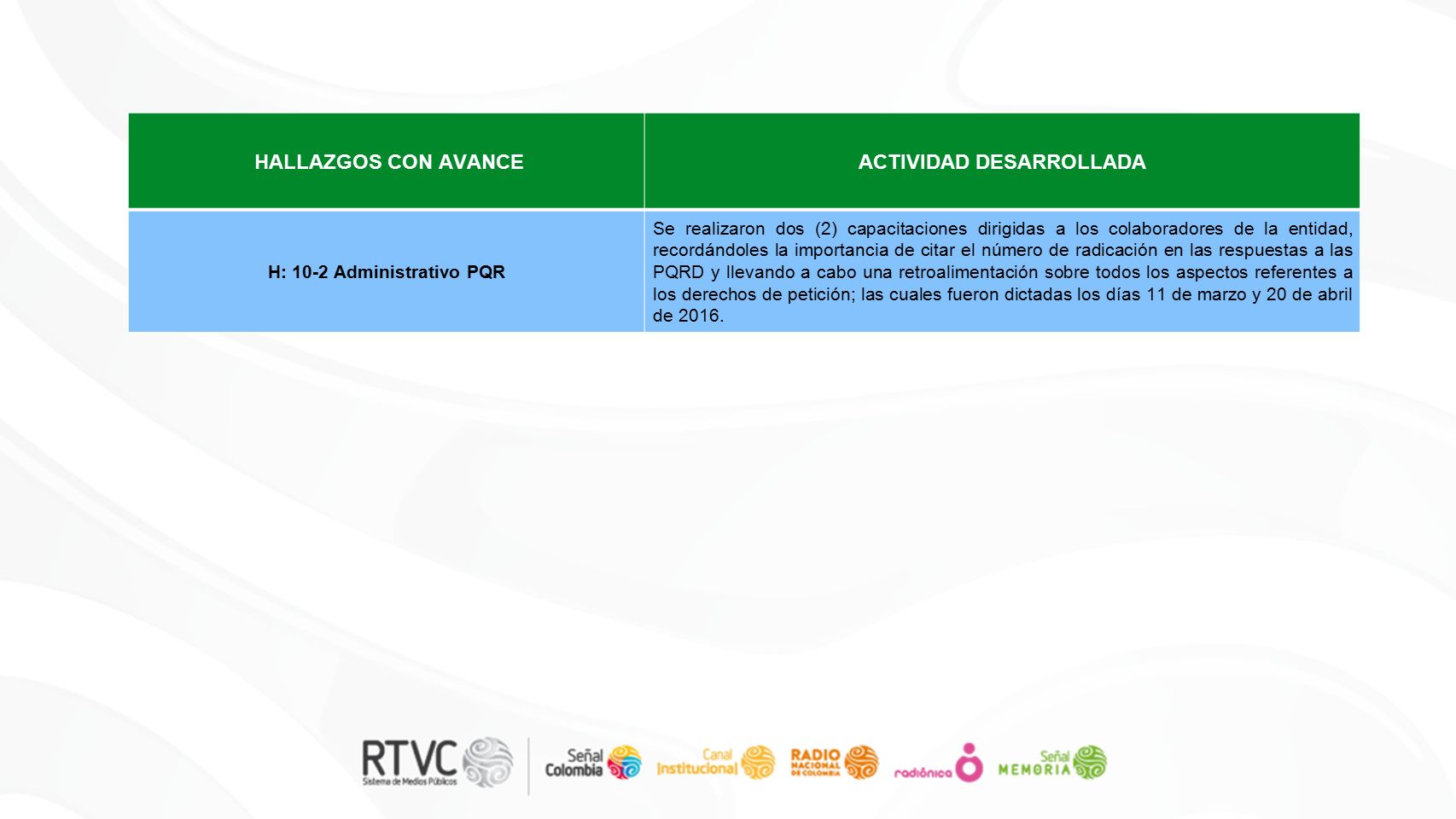 | HALLAZGOS CON AVANCE | ACTIVIDAD DESARROLLADA |
|---|---|
| H: 10-2 Administrativo PQR | Se realizaron dos (2) capacitaciones dirigidas a los colaboradores de la entidad, recordándoles la importancia de citar el número de radicación en las respuestas a las PQRD y llevando a cabo una retroalimentación sobre todos los aspectos referentes a los derechos de petición; las cuales fueron dictadas los días 11 de marzo y 20 de abril de 2016. |

RTVC Sistema de Medios Públicos
Señal Colombia
Canal Institucional
RADIO NACIONAL DE COLOMBIA
radiónica
Señal MEMORIA